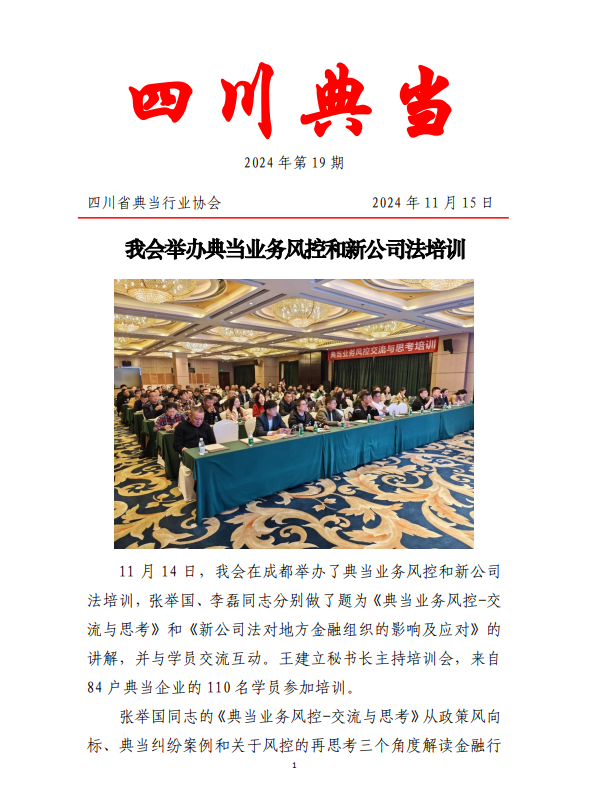 四川典当

2024 年第 19 期

四川省典当行业协会　　2024 年 11 月 15 日

我会举办典当业务风控和新公司法培训

典当业务风控交流与思考培训

11 月 14 日，我会在成都举办了典当业务风控和新公司法培训，张举国、李磊同志分别做了题为《典当业务风控-交流与思考》和《新公司法对地方金融组织的影响及应对》的讲解，并与学员交流互动。王建立秘书长主持培训会，来自 84 户典当企业的 110 名学员参加培训。

张举国同志的《典当业务风控-交流与思考》从政策风向标、典当纠纷案例和关于风控的再思考三个角度解读金融行

1